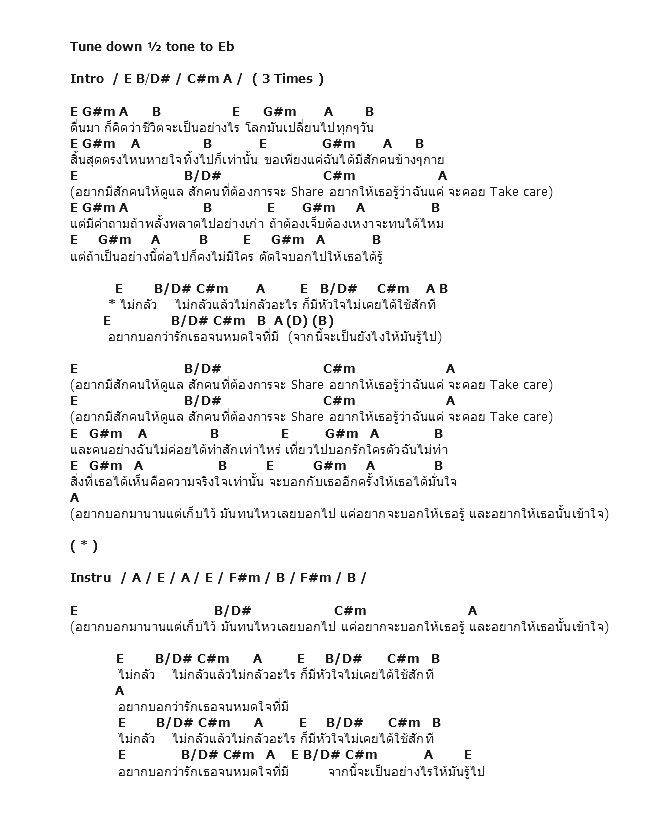 Tune down ½ tone to Eb

Intro / E B/D# / C#m A / ( 3 Times )

E G#m A B E G#m A B
ตื่นมา ก็คิดว่าชีวิตจะเป็นอย่างไร โลกมันเปลี่ยนไปทุกๆวัน
E G#m A B E G#m A B
สิ้นสุดตรงไหนหายใจทิ้งไปก็เท่านั้น ขอเพียงแค่ฉันได้มีสักคนข้างๆกาย
E B/D# C#m A
(อยากมีสักคนให้ดูแล สักคนที่ต้องการจะ Share อยากให้เธอรู้ว่าฉันแค่ จะคอย Take care)
E G#m A B E G#m A B
แต่มีคำถามถ้าพลั้งพลาดไปอย่างเก่า ถ้าต้องเจ็บต้องเหงาจะทนได้ไหม
E G#m A B E G#m A B
แต่ถ้าเป็นอย่างนี้ต่อไปก็คงไม่มีใคร ตัดใจบอกไปให้เธอได้รู้

E B/D# C#m A E B/D# C#m A B
* ไม่กลัว ไม่กลัวแล้วไม่กลัวอะไร ก็มีหัวใจไม่เคยได้ใช้สักที
E B/D# C#m B A (D) (B)
อยากบอกว่ารักเธอจนหมดใจที่มี (จากนี้จะเป็นยังไงให้มันรู้ไป)

E B/D# C#m A
(อยากมีสักคนให้ดูแล สักคนที่ต้องการจะ Share อยากให้เธอรู้ว่าฉันแค่ จะคอย Take care)
E B/D# C#m A
(อยากมีสักคนให้ดูแล สักคนที่ต้องการจะ Share อยากให้เธอรู้ว่าฉันแค่ จะคอย Take care)
E G#m A B E G#m A B
และคนอย่างฉันไม่ค่อยได้ทำสักเท่าไหร่ เที่ยวไปบอกรักใครตัวฉันไม่ทำ
E G#m A B E G#m A B
สิ่งที่เธอได้เห็นคือความจริงใจเท่านั้น จะบอกกับเธออีกครั้งให้เธอได้มั่นใจ
A
(อยากบอกมานานแต่เก็บไว้ มันทนไหวเลยบอกไป แค่อยากจะบอกให้เธอรู้ และอยากให้เธอนั้นเข้าใจ)

( * )

Instru / A / E / A / E / F#m / B / F#m / B /

E B/D# C#m A
(อยากบอกมานานแต่เก็บไว้ มันทนไหวเลยบอกไป แค่อยากจะบอกให้เธอรู้ และอยากให้เธอนั้นเข้าใจ)

E B/D# C#m A E B/D# C#m B
ไม่กลัว ไม่กลัวแล้วไม่กลัวอะไร ก็มีหัวใจไม่เคยได้ใช้สักที
A
อยากบอกว่ารักเธอจนหมดใจที่มี
E B/D# C#m A E B/D# C#m B
ไม่กลัว ไม่กลัวแล้วไม่กลัวอะไร ก็มีหัวใจไม่เคยได้ใช้สักที
E B/D# C#m A E B/D# C#m A E
อยากบอกว่ารักเธอจนหมดใจที่มี จากนี้จะเป็นอย่างไรให้มันรู้ไป